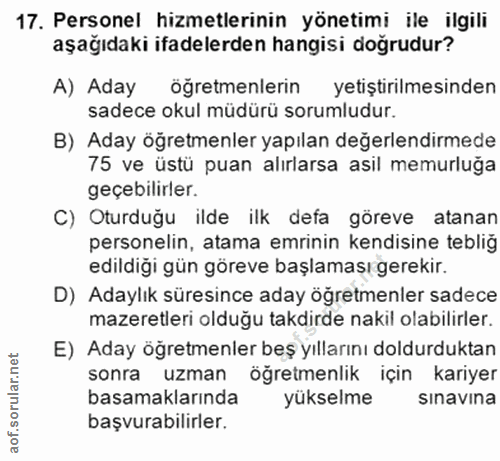 17. Personel hizmetlerinin yönetimi ile ilgili aşağıdaki ifadelerden hangisi doğrudur?

A) Aday öğretmenlerin yetiştirilmesinden sadece okul müdürü sorumludur.

B) Aday öğretmenler yapılan değerlendirmede 75 ve üstü puan alırlarsa asil memurluğa geçebilirler.

C) Oturduğu ilde ilk defa göreve atanan personelin, atama emrinin kendisine tebliğ edildiği gün göreve başlaması gerekir.

D) Adaylık süresince aday öğretmenler sadece mazeretleri olduğu takdirde nakil olabilirler.

E) Aday öğretmenler beş yıllarını doldurduktan sonra uzman öğretmenlik için kariyer basamaklarında yükselme sınavına başvurabilirler.

aof.sorular.net

aof.sorular.net